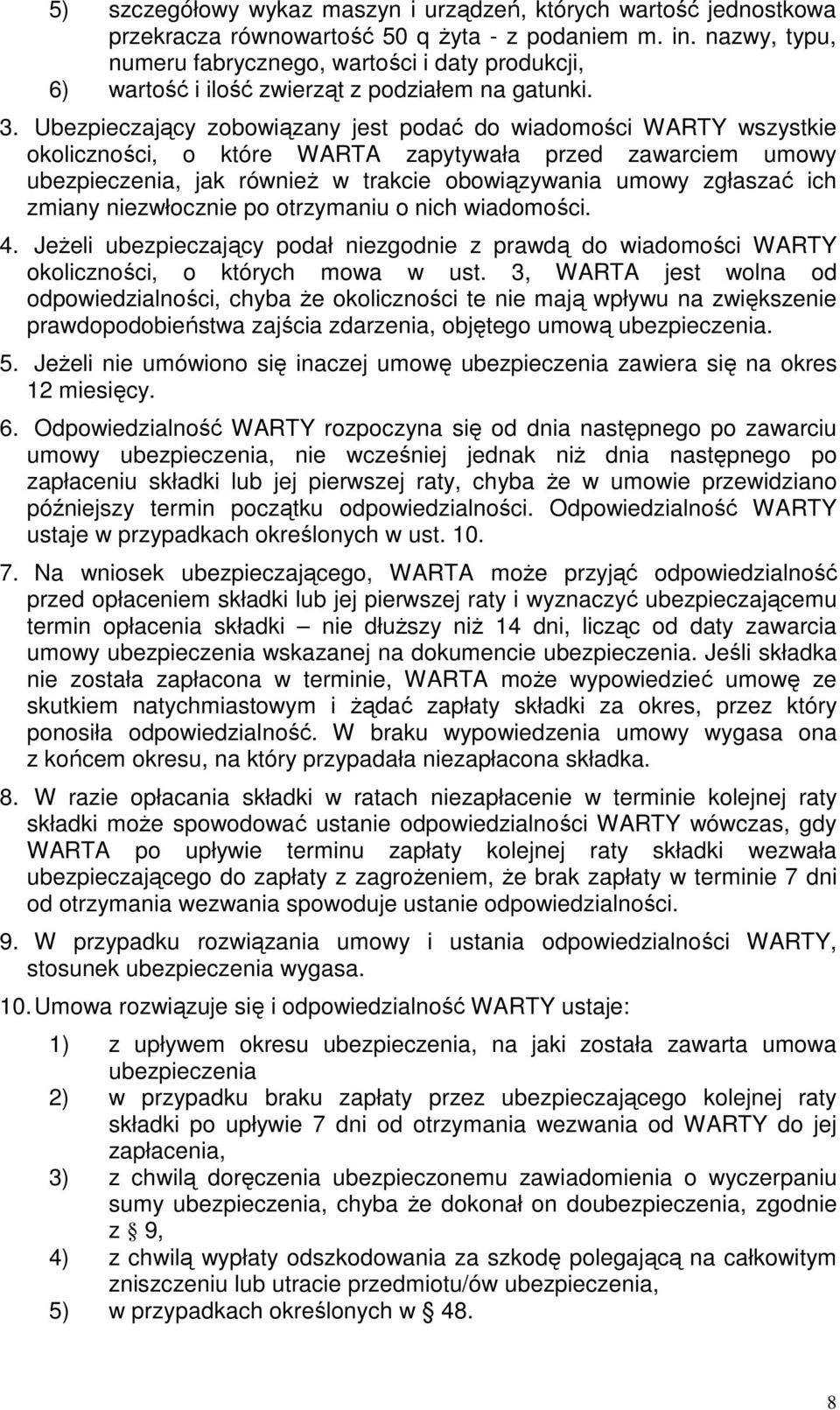 5) szczegółowy wykaz maszyn i urządzeń, których wartość jednostkowa przekracza równowartość 50 q żyta - z podaniem m. in. nazwy, typu, numeru fabrycznego, wartości i daty produkcji,

6) wartość i ilość zwierząt z podziałem na gatunki.

3. Ubezpieczający zobowiązany jest podać do wiadomości WARTY wszystkie okoliczności, o które WARTA zapytywała przed zawarciem umowy ubezpieczenia, jak również w trakcie obowiązywania umowy zgłaszać ich zmiany niezwłocznie po otrzymaniu o nich wiadomości.

4. Jeżeli ubezpieczający podał niezgodnie z prawdą do wiadomości WARTY okoliczności, o których mowa w ust. 3, WARTA jest wolna od odpowiedzialności, chyba że okoliczności te nie mają wpływu na zwiększenie prawdopodobieństwa zajścia zdarzenia, objętego umową ubezpieczenia.

5. Jeżeli nie umówiono się inaczej umowę ubezpieczenia zawiera się na okres 12 miesięcy.

6. Odpowiedzialność WARTY rozpoczyna się od dnia następnego po zawarciu umowy ubezpieczenia, nie wcześniej jednak niż dnia następnego po zapłaceniu składki lub jej pierwszej raty, chyba że w umowie przewidziano późniejszy termin początku odpowiedzialności. Odpowiedzialność WARTY ustaje w przypadkach określonych w ust. 10.

7. Na wniosek ubezpieczającego, WARTA może przyjąć odpowiedzialność przed opłaceniem składki lub jej pierwszej raty i wyznaczyć ubezpieczającemu termin opłacenia składki – nie dłuższy niż 14 dni, licząc od daty zawarcia umowy ubezpieczenia wskazanej na dokumencie ubezpieczenia. Jeśli składka nie została zapłacona w terminie, WARTA może wypowiedzieć umowę ze skutkiem natychmiastowym i żądać zapłaty składki za okres, przez który ponosiła odpowiedzialność. W braku wypowiedzenia umowy wygasa ona z końcem okresu, na który przypadała niezapłacona składka.

8. W razie opłacania składki w ratach niezapłacenie w terminie kolejnej raty składki może spowodować ustanie odpowiedzialności WARTY wówczas, gdy WARTA po upływie terminu zapłaty kolejnej raty składki wezwała ubezpieczającego do zapłaty z zagrożeniem, że brak zapłaty w terminie 7 dni od otrzymania wezwania spowoduje ustanie odpowiedzialności.

9. W przypadku rozwiązania umowy i ustania odpowiedzialności WARTY, stosunek ubezpieczenia wygasa.

10. Umowa rozwiązuje się i odpowiedzialność WARTY ustaje:

1) z upływem okresu ubezpieczenia, na jaki została zawarta umowa ubezpieczenia

2) w przypadku braku zapłaty przez ubezpieczającego kolejnej raty składki po upływie 7 dni od otrzymania wezwania od WARTY do jej zapłacenia,

3) z chwilą doręczenia ubezpieczonemu zawiadomienia o wyczerpaniu sumy ubezpieczenia, chyba że dokonał on doubezpieczenia, zgodnie z § 9,

4) z chwilą wypłaty odszkodowania za szkodę polegającą na całkowitym zniszczeniu lub utracie przedmiotu/ów ubezpieczenia,

5) w przypadkach określonych w § 48.

8